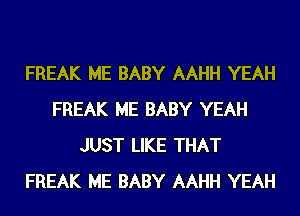 FREAK ME BABY AAHH YEAH

FREAK ME BABY YEAH

JUST LIKE THAT

FREAK ME BABY AAHH YEAH